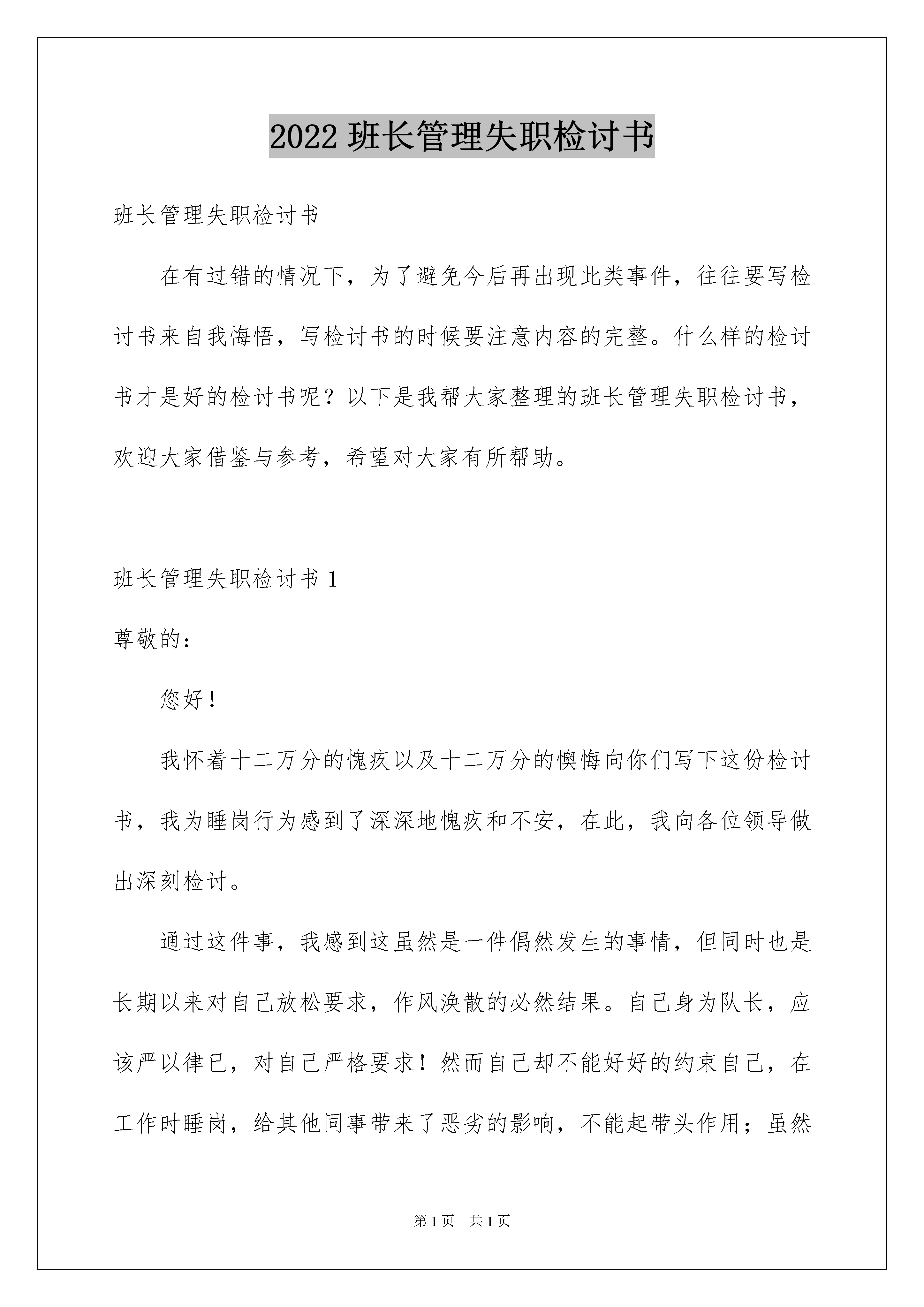 2022 班长管理失职检讨书

班长管理失职检讨书

在有过错的情况下，为了避免今后再出现此类事件，往往要写检讨书来自我悔悟，写检讨书的时候要注意内容的完整。什么样的检讨书才是好的检讨书呢？以下是我帮大家整理的班长管理失职检讨书，欢迎大家借鉴与参考，希望对大家有所帮助。

班长管理失职检讨书 1

尊敬的：

您好！

我怀着十二万分的愧疚以及十二万分的懊悔向你们写下这份检讨书，我为睡岗行为感到了深深地愧疚和不安，在此，我向各位领导做出深刻检讨。

通过这件事，我感到这虽然是一件偶然发生的事情，但同时也是长期以来对自己放松要求，作风涣散的必然结果。自己身为队长，应该严以律已，对自己严格要求！然而自己却不能好好的约束自己，在工作时睡岗，给其他同事带来了恶劣的影响，不能起带头作用；虽然

第 1 页　共 1 页